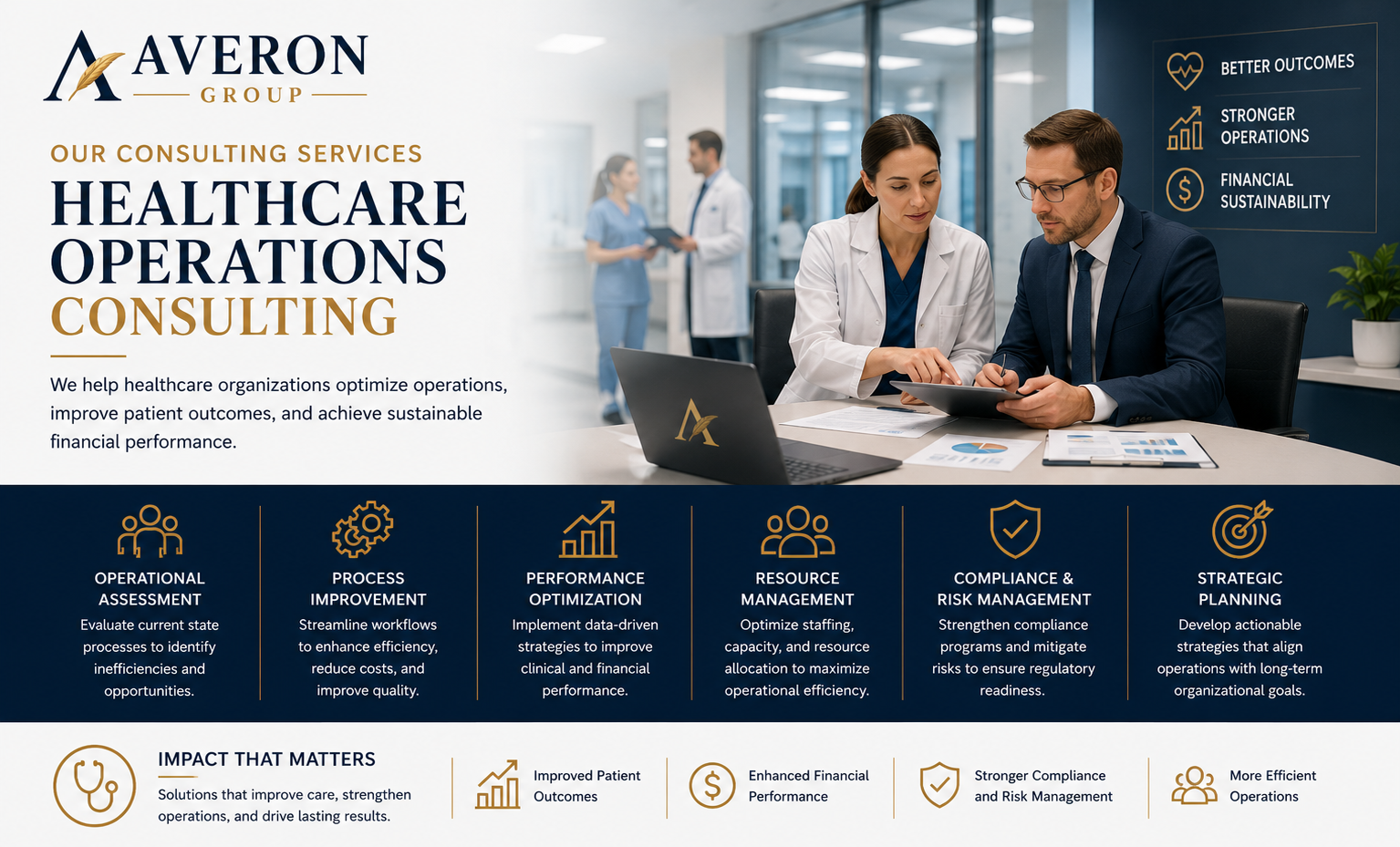 AVERON
GROUP

OUR CONSULTING SERVICES
HEALTHCARE OPERATIONS CONSULTING

We help healthcare organizations optimize operations, improve patient outcomes, and achieve sustainable financial performance.

BETTER OUTCOMES
STRONGER OPERATIONS
FINANCIAL SUSTAINABILITY

OPERATIONAL ASSESSMENT
Evaluate current state processes to identify inefficiencies and opportunities.

PROCESS IMPROVEMENT
Streamline workflows to enhance efficiency, reduce costs, and improve quality.

PERFORMANCE OPTIMIZATION
Implement data-driven strategies to improve clinical and financial performance.

RESOURCE MANAGEMENT
Optimize staffing, capacity, and resource allocation to maximize operational efficiency.

COMPLIANCE & RISK MANAGEMENT
Strengthen compliance programs and mitigate risks to ensure regulatory readiness.

STRATEGIC PLANNING
Develop actionable strategies that align operations with long-term organizational goals.

IMPACT THAT MATTERS
Solutions that improve care, strengthen operations, and drive lasting results.

Improved Patient Outcomes

Enhanced Financial Performance

Stronger Compliance and Risk Management

More Efficient Operations